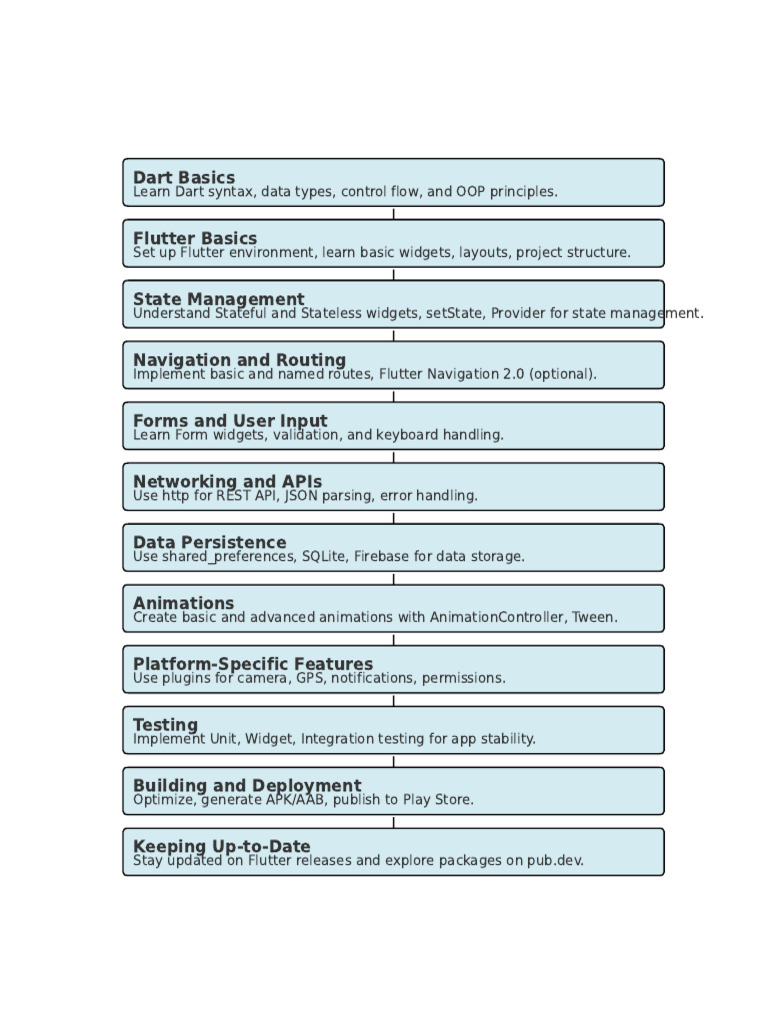 Dart Basics
Learn Dart syntax, data types, control flow, and OOP principles.

Flutter Basics
Set up Flutter environment, learn basic widgets, layouts, project structure.

State Management
Understand Stateful and Stateless widgets, setState, Provider for state management.

Navigation and Routing
Implement basic and named routes, Flutter Navigation 2.0 (optional).

Forms and User Input
Learn Form widgets, validation, and keyboard handling.

Networking and APIs
Use http for REST API, JSON parsing, error handling.

Data Persistence
Use shared_preferences, SQLite, Firebase for data storage.

Animations
Create basic and advanced animations with AnimationController, Tween.

Platform-Specific Features
Use plugins for camera, GPS, notifications, permissions.

Testing
Implement Unit, Widget, Integration testing for app stability.

Building and Deployment
Optimize, generate APK/AAB, publish to Play Store.

Keeping Up-to-Date
Stay updated on Flutter releases and explore packages on pub.dev.